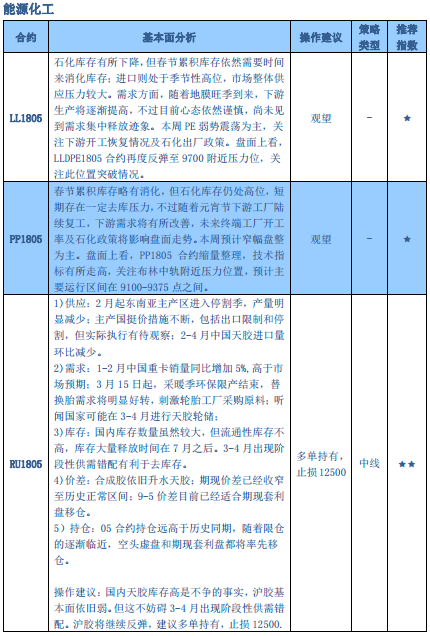 能源化工

| 合约 | 基本面分析 | 操作建议 | 策略类型 | 推荐指数 |
|---|---|---|---|---|
| LL1805 | 石化库存有所下降，但春节累积库存依然需要时间来消化库存；进口则处于季节性高位，市场整体供应压力较大。需求方面，随着地膜旺季到来，下游生产将逐渐提高，不过目前心态依然谨慎，尚未见到需求集中释放迹象。本周 PE 弱势震荡为主，关注下游开工恢复情况及石化出厂政策。盘面上看，LLDPE1805 合约再度反弹至 9700 附近压力位，关注此位置突破情况。 | 观望 | - | ★ |
| PP1805 | 春节累积库存略有消化，但石化库存仍处高位，短期存在一定去库压力，不过随着元宵节下游工厂陆续复工，下游需求将有所改善，未来终端工厂开工率及石化政策将影响盘面走势。本周预计窄幅盘整为主。盘面上看，PP1805 合约缩量整理，技术指标有所走高，关注布林中轨附近压力位置，预计主要运行区间在 9100-9375 点之间。 | 观望 | - | ★ |
| RU1805 | 1)供应：2 月起东南亚主产区进入停割季，产量明显减少；主产国挺价措施不断，包括出口限制和停割，但实际执行有待观察；2-4 月中国天胶进口量环比减少。<br>2)需求：1-2 月中国重卡销量同比增加 5%，高于市场预期；3 月 15 日起，采暖季环保限产结束，替换胎需求将明显好转，刺激轮胎工厂采购原料；听闻国家可能在 3-4 月进行天胶轮储；<br>3)库存：国内库存数量虽然较大，但流通性库存不高，库存大量释放时间在 7 月之后。3-4 月出现阶段性供需错配有利于去库存。<br>4)价差：合成胶依旧升水天胶；期现价差已经收窄至历史正常区间；9-5 价差目前已经适合期现套利盘移仓。<br>5）持仓：05 合约持仓远高于历史同期，随着限仓的逐渐临近，空头虚盘和期现套利盘都将率先移仓。<br><br>操作建议：国内天胶库存高是不争的事实，沪胶基本面依旧弱。但这不妨碍 3-4 月出现阶段性供需错配。沪胶将继续反弹，建议多单持有，止损 12500. | 多单持有，止损 12500 | 中线 | ★★ |